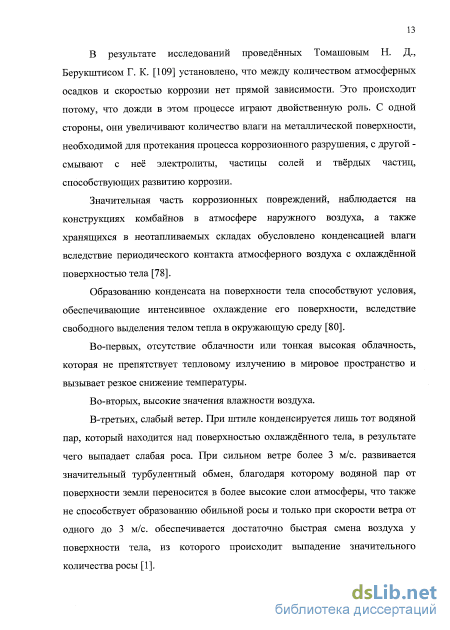 13

В результате исследований проведённых Томашовым Н. Д., Берукштисом Г. К. [109] установлено, что между количеством атмосферных осадков и скоростью коррозии нет прямой зависимости. Это происходит потому, что дожди в этом процессе играют двойственную роль. С одной стороны, они увеличивают количество влаги на металлической поверхности, необходимой для протекания процесса коррозионного разрушения, с другой - смывают с неё электролиты, частицы солей и твёрдых частиц, способствующих развитию коррозии.

Значительная часть коррозионных повреждений, наблюдается на конструкциях комбайнов в атмосфере наружного воздуха, а также хранящихся в неотапливаемых складах обусловлено конденсацией влаги вследствие периодического контакта атмосферного воздуха с охлаждённой поверхностью тела [78].

Образованию конденсата на поверхности тела способствуют условия, обеспечивающие интенсивное охлаждение его поверхности, вследствие свободного выделения телом тепла в окружающую среду [80].

Во-первых, отсутствие облачности или тонкая высокая облачность, которая не препятствует тепловому излучению в мировое пространство и вызывает резкое снижение температуры.

Во-вторых, высокие значения влажности воздуха.

В-третьих, слабый ветер. При штиле конденсируется лишь тот водяной пар, который находится над поверхностью охлаждённого тела, в результате чего выпадает слабая роса. При сильном ветре более 3 м/с. развивается значительный турбулентный обмен, благодаря которому водяной пар от поверхности земли переносится в более высокие слои атмосферы, что также не способствует образованию обильной росы и только при скорости ветра от одного до 3 м/с. обеспечивается достаточно быстрая смена воздуха у поверхности тела, из которого происходит выпадение значительного количества росы [1].

dsLib.net
библиотека диссертаций